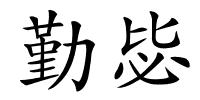 勤毖